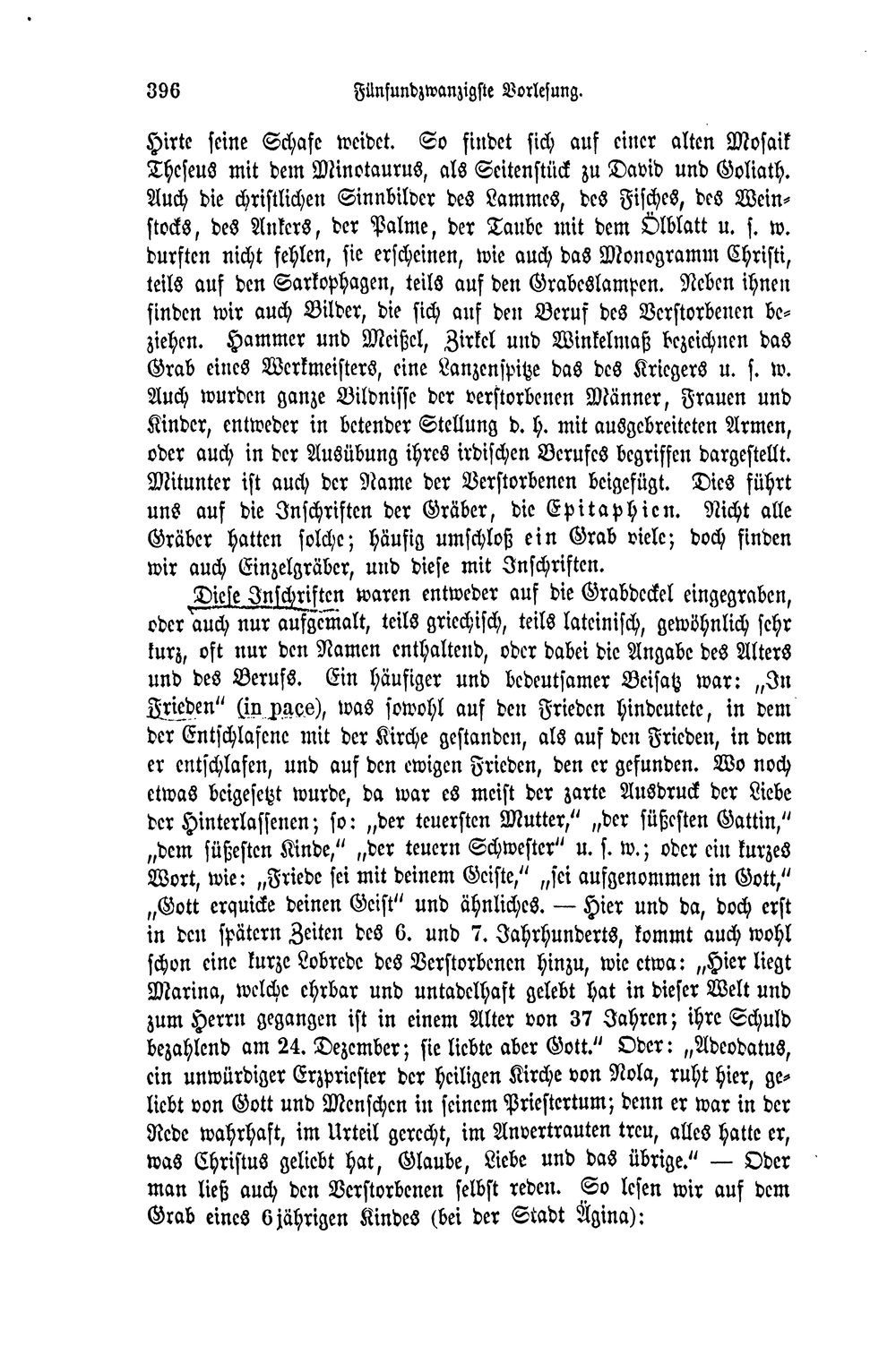 396 Fünfundzwanzigste Vorlesung.

Hirte seine Schafe weidet. So findet sich auf einer alten Mosaik Theseus mit dem Minotaurus, als Seitenstück zu David und Goliath. Auch die christlichen Sinnbilder des Lammes, des Fisches, des Weinstocks, des Ankers, der Palme, der Taube mit dem Ölblatt u. s. w. durften nicht fehlen, sie erscheinen, wie auch das Monogramm Christi, teils auf den Sarkophagen, teils auf den Grabeslampen. Neben ihnen finden wir auch Bilder, die sich auf den Beruf des Verstorbenen beziehen. Hammer und Meißel, Zirkel und Winkelmaß bezeichnen das Grab eines Werkmeisters, eine Lanzenspitze das des Kriegers u. s. w. Auch wurden ganze Bildnisse der verstorbenen Männer, Frauen und Kinder, entweder in betender Stellung d. h. mit ausgebreiteten Armen, oder auch in der Ausübung ihres irdischen Berufes begriffen dargestellt. Mitunter ist auch der Name der Verstorbenen beigefügt. Dies führt uns auf die Inschriften der Gräber, die Epitaphien. Nicht alle Gräber hatten solche; häufig umschloß ein Grab viele; doch finden wir auch Einzelgräber, und diese mit Inschriften.

Diese Inschriften waren entweder auf die Grabdeckel eingegraben, oder auch nur aufgemalt, teils griechisch, teils lateinisch, gewöhnlich sehr kurz, oft nur den Namen enthaltend, oder dabei die Angabe des Alters und des Berufs. Ein häufiger und bedeutsamer Beisatz war: „In Frieden" (in pace), was sowohl auf den Frieden hindeutete, in dem der Entschlafene mit der Kirche gestanden, als auf den Frieden, in dem er entschlafen, und auf den ewigen Frieden, den er gefunden. Wo noch etwas beigesetzt wurde, da war es meist der zarte Ausdruck der Liebe der Hinterlassenen; so: „der teuersten Mutter," „der süßesten Gattin," „dem süßesten Kinde," „der teuern Schwester" u. s. w.; oder ein kurzes Wort, wie: „Friede sei mit deinem Geiste," „sei aufgenommen in Gott," „Gott erquicke deinen Geist" und ähnliches. — Hier und da, doch erst in den spätern Zeiten des 6. und 7. Jahrhunderts, kommt auch wohl schon eine kurze Lobrede des Verstorbenen hinzu, wie etwa: „Hier liegt Marina, welche ehrbar und untadelhaft gelebt hat in dieser Welt und zum Herrn gegangen ist in einem Alter von 37 Jahren; ihre Schuld bezahlend am 24. Dezember; sie liebte aber Gott." Oder: „Adeodatus, ein unwürdiger Erzpriester der heiligen Kirche von Nola, ruht hier, geliebt von Gott und Menschen in seinem Priestertum; denn er war in der Rede wahrhaft, im Urteil gerecht, im Anvertrauten treu, alles hatte er, was Christus geliebt hat, Glaube, Liebe und das übrige." — Oder man ließ auch den Verstorbenen selbst reden. So lesen wir auf dem Grab eines 6jährigen Kindes (bei der Stadt Ägina):